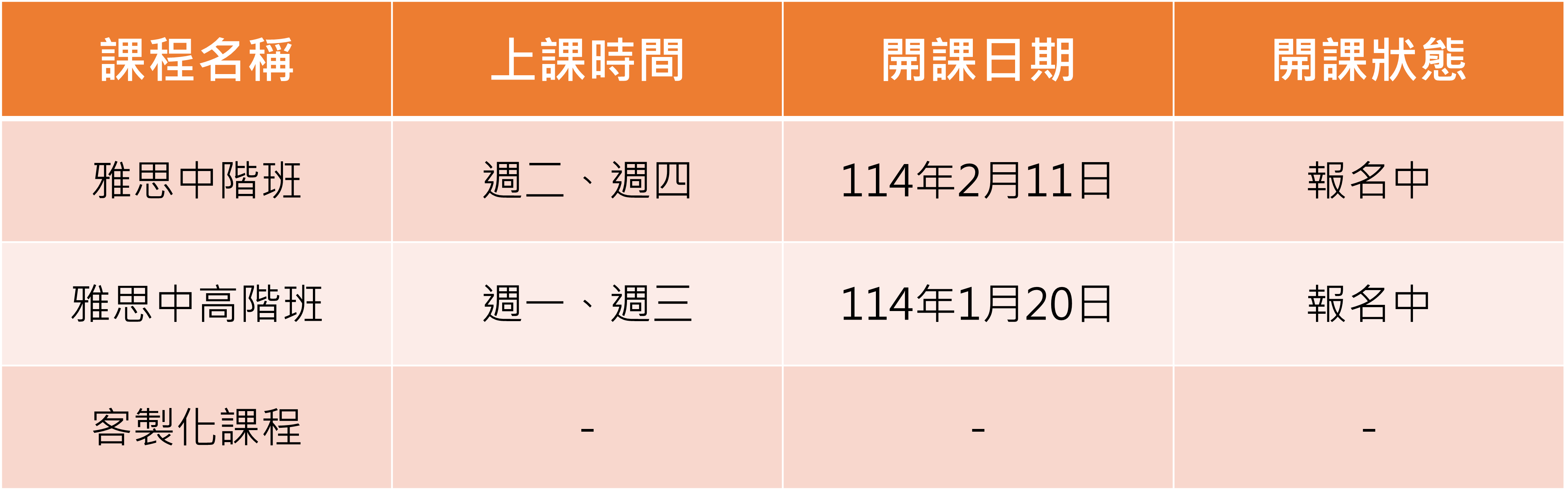 | 課程名稱 | 上課時間 | 開課日期 | 開課狀態 |
|---|---|---|---|
| 雅思中階班 | 週二、週四 | 114年2月11日 | 報名中 |
| 雅思中高階班 | 週一、週三 | 114年1月20日 | 報名中 |
| 客製化課程 | - | - | - |